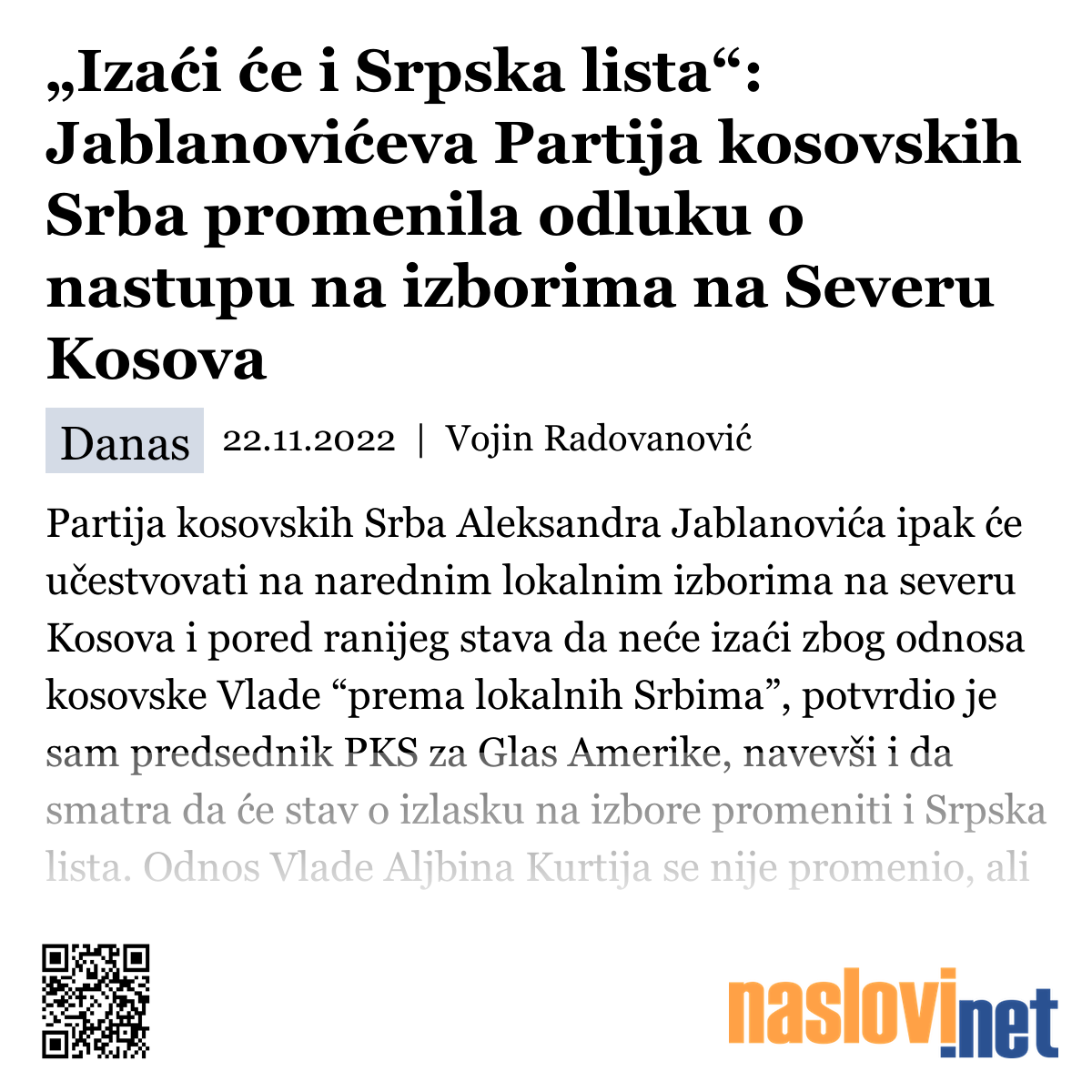 „Izaći će i Srpska lista“: Jablanovićeva Partija kosovskih Srba promenila odluku o nastupu na izborima na Severu Kosova

Danas 22.11.2022 | Vojin Radovanović

Partija kosovskih Srba Aleksandra Jablanovića ipak će učestvovati na narednim lokalnim izborima na severu Kosova i pored ranijeg stava da neće izaći zbog odnosa kosovske Vlade “prema lokalnih Srbima”, potvrdio je sam predsednik PKS za Glas Amerike, navevši i da smatra da će stav o izlasku na izbore promeniti i Srpska lista. Odnos Vlade Aljbina Kurtija se nije promenio, ali

naslovi.net